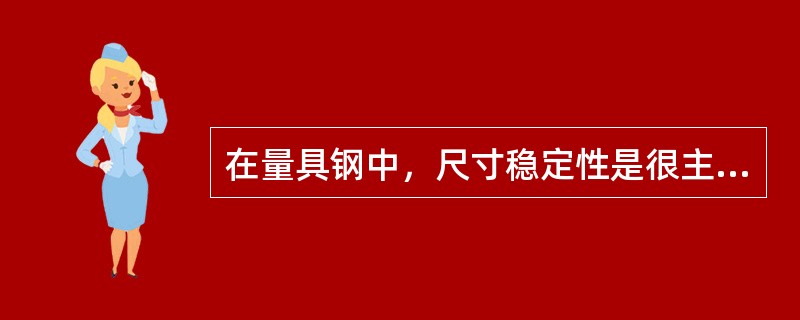 在量具钢中，尺寸稳定性是很主...